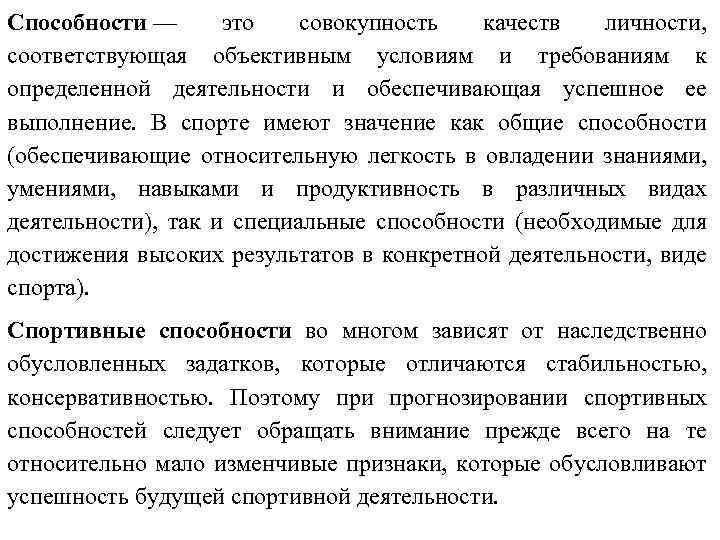 Способности — это совокупность качеств личности, соответствующая объективным условиям и требованиям к определенной деятельности и обеспечивающая успешное ее выполнение. В спорте имеют значение как общие способности (обеспечивающие относительную легкость в овладении знаниями, умениями, навыками и продуктивность в различных видах деятельности), так и специальные способности (необходимые для достижения высоких результатов в конкретной деятельности, виде спорта).

Спортивные способности во многом зависят от наследственно обусловленных задатков, которые отличаются стабильностью, консервативностью. Поэтому при прогнозировании спортивных способностей следует обращать внимание прежде всего на те относительно мало изменчивые признаки, которые обусловливают успешность будущей спортивной деятельности.